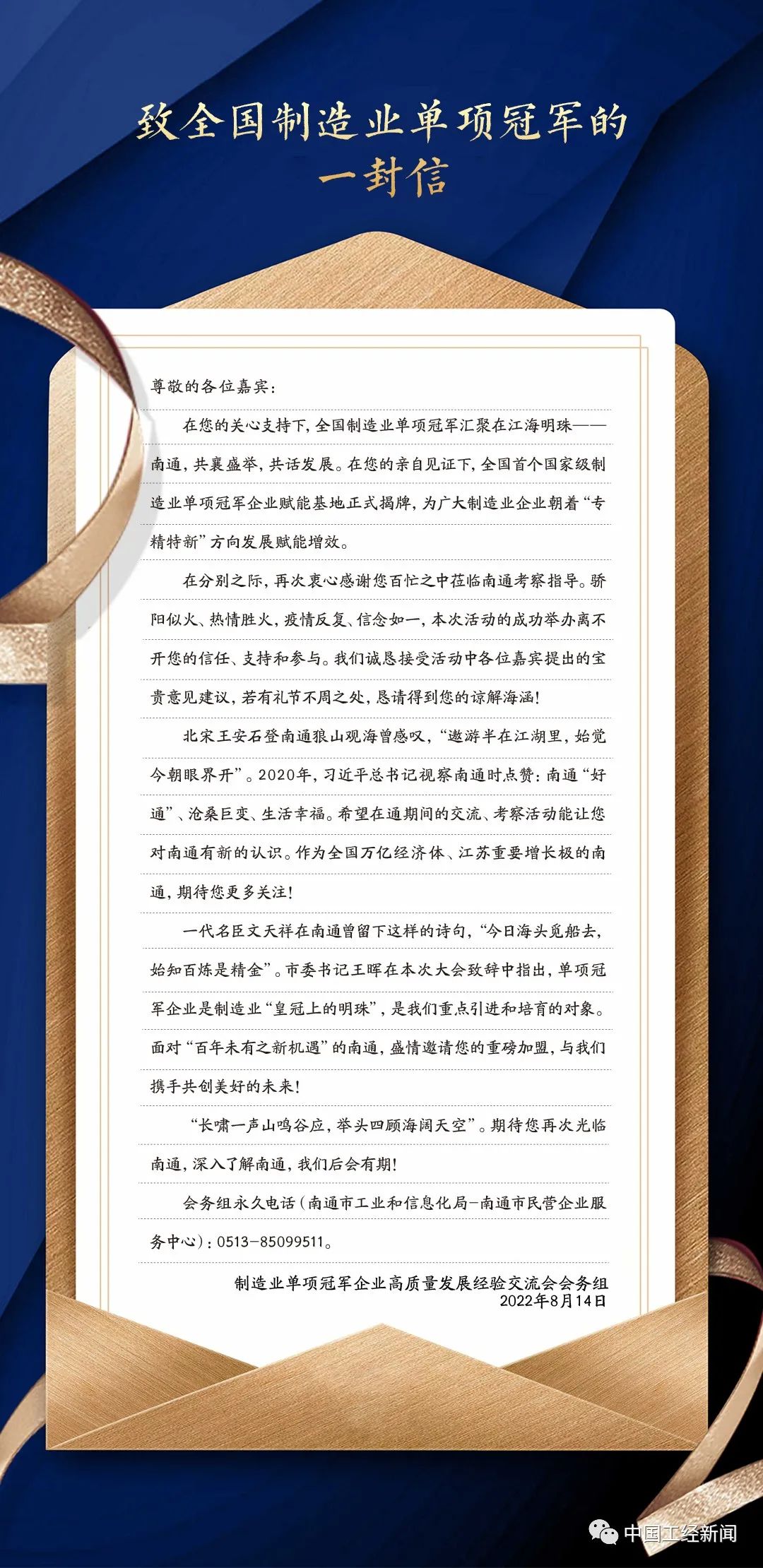 致全国制造业单项冠军的一封信

尊敬的各位嘉宾：

在您的关心支持下，全国制造业单项冠军汇聚在江海明珠——南通，共襄盛举，共话发展。在您的亲自见证下，全国首个国家级制造业单项冠军企业赋能基地正式揭牌，为广大制造业企业朝着“专精特新”方向发展赋能增效。

在分别之际，再次衷心感谢您百忙之中莅临南通考察指导。骄阳似火、热情胜火，疫情反复、信念如一，本次活动的成功举办离不开您的信任、支持和参与。我们诚恳接受活动中各位嘉宾提出的宝贵意见建议，若有礼节不周之处，恳请得到您的谅解海涵！

北宋王安石登南通狼山观海曾感叹，“遨游半在江湖里，始觉今朝眼界开”。2020年，习近平总书记视察南通时点赞：南通“好通”、沧桑巨变、生活幸福。希望在通期间的交流、考察活动能让您对南通有新的认识。作为全国万亿经济体、江苏重要增长极的南通，期待您更多关注！

一代名臣文天祥在南通曾留下这样的诗句，“今日海头觅船去，始知百炼是精金”。市委书记王晖在本次大会致辞中指出，单项冠军企业是制造业“皇冠上的明珠”，是我们重点引进和培育的对象。面对“百年未有之新机遇”的南通，盛情邀请您的重磅加盟，与我们携手共创美好的未来！

“长啸一声山鸣谷应，举头四顾海阔天空”。期待您再次光临南通，深入了解南通，我们后会有期！

会务组永久电话（南通市工业和信息化局-南通市民营企业服务中心）：0513-85099511。

制造业单项冠军企业高质量发展经验交流会会务组
2022年8月14日

中国工经新闻